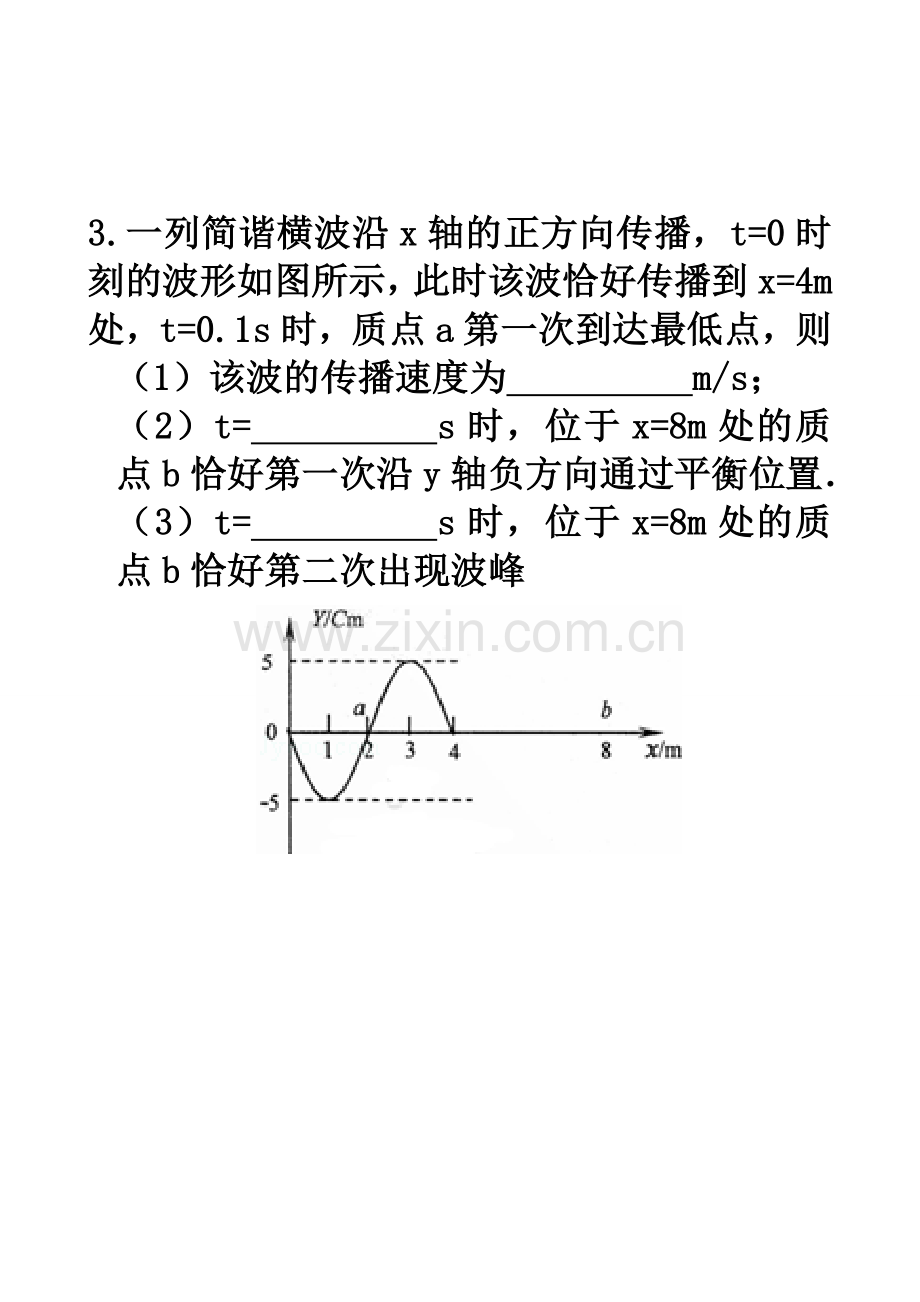 3.一列简谐横波沿x轴的正方向传播，t=0时刻的波形如图所示，此时该波恰好传播到x=4m处，t=0.1s时，质点a第一次到达最低点，则

（1）该波的传播速度为____m/s；

（2）t=____s时，位于x=8m处的质点b恰好第一次沿y轴负方向通过平衡位置.

（3）t=____s时，位于x=8m处的质点b恰好第二次出现波峰

Y/Cm
5
0
-5
a
b
1
2
3
4
8
x/m

www.zixin.com.cn